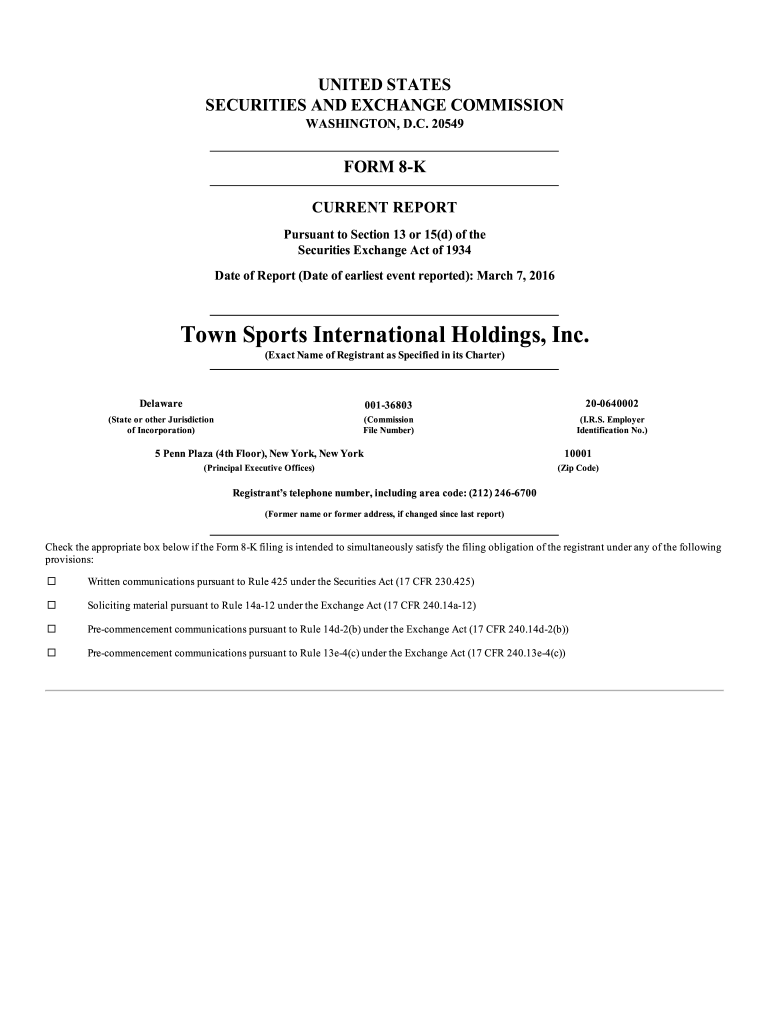 UNITED STATES
SECURITIES AND EXCHANGE COMMISSION
WASHINGTON, D.C. 20549

FORM 8-K

CURRENT REPORT
Pursuant to Section 13 or 15(d) of the
Securities Exchange Act of 1934

Date of Report (Date of earliest event reported): March 7, 2016

Town Sports International Holdings, Inc.
(Exact Name of Registrant as Specified in its Charter)

| Delaware | 001-36803 | 20-0640002 |
|---|---|---|
| (State or other Jurisdiction of Incorporation) | (Commission File Number) | (I.R.S. Employer Identification No.) |

| 5 Penn Plaza (4th Floor), New York, New York | 10001 |
|---|---|
| (Principal Executive Offices) | (Zip Code) |

Registrant's telephone number, including area code: (212) 246-6700

(Former name or former address, if changed since last report)

Check the appropriate box below if the Form 8-K filing is intended to simultaneously satisfy the filing obligation of the registrant under any of the following provisions:

☐ Written communications pursuant to Rule 425 under the Securities Act (17 CFR 230.425)

☐ Soliciting material pursuant to Rule 14a-12 under the Exchange Act (17 CFR 240.14a-12)

☐ Pre-commencement communications pursuant to Rule 14d-2(b) under the Exchange Act (17 CFR 240.14d-2(b))

☐ Pre-commencement communications pursuant to Rule 13e-4(c) under the Exchange Act (17 CFR 240.13e-4(c))